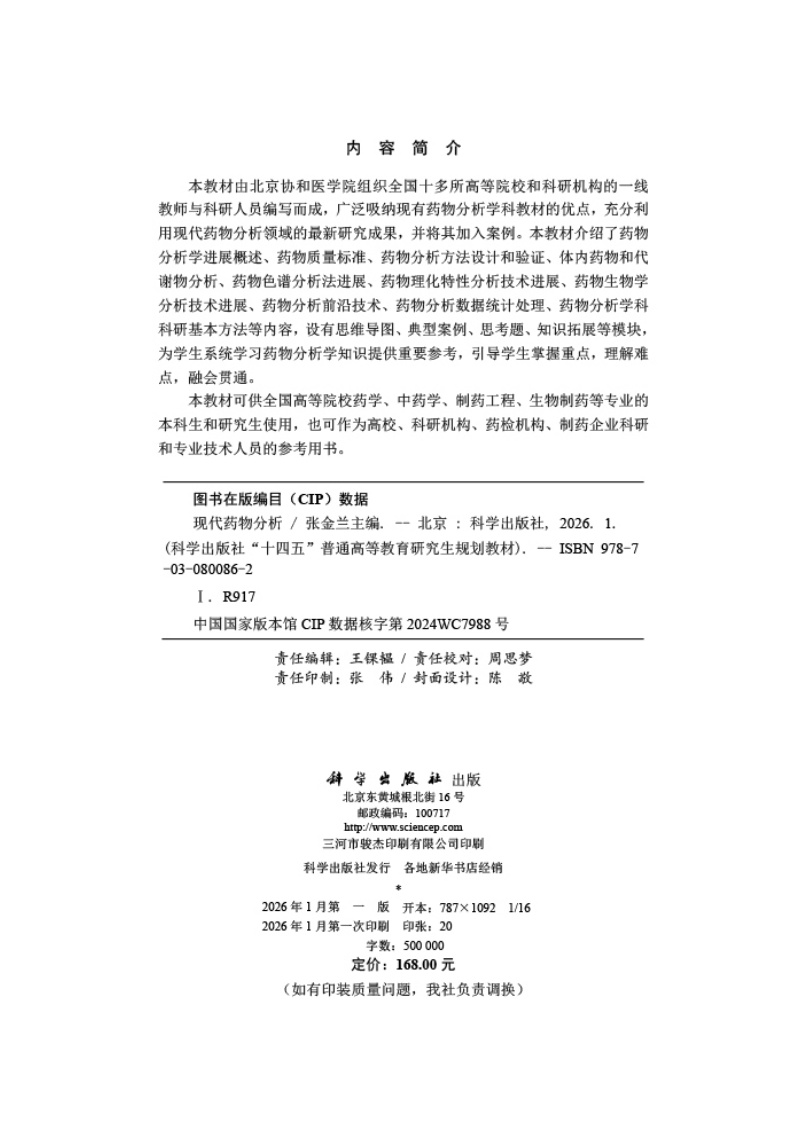 内 容 简 介

本教材由北京协和医学院组织全国十多所高等院校和科研机构的一线教师与科研人员编写而成，广泛吸纳现有药物分析学科教材的优点，充分利用现代药物分析领域的最新研究成果，并将其加入案例。本教材介绍了药物分析学进展概述、药物质量标准、药物分析方法设计和验证、体内药物和代谢物分析、药物色谱分析法进展、药物理化特性分析技术进展、药物生物学分析技术进展、药物分析前沿技术、药物分析数据统计处理、药物分析学科科研基本方法等内容，设有思维导图、典型案例、思考题、知识拓展等模块，为学生系统学习药物分析学知识提供重要参考，引导学生掌握重点，理解难点，融会贯通。

本教材可供全国高等院校药学、中药学、制药工程、生物制药等专业的本科生和研究生使用，也可作为高校、科研机构、药检机构、制药企业科研和专业技术人员的参考用书。

图书在版编目（CIP）数据

现代药物分析 / 张金兰主编. -- 北京 : 科学出版社, 2026. 1.
(科学出版社“十四五”普通高等教育研究生规划教材). -- ISBN 978-7-03-080086-2

Ⅰ. R917

中国国家版本馆 CIP 数据核字第 2024WC7988 号

责任编辑：王锞韫 / 责任校对：周思梦
责任印制：张 伟 / 封面设计：陈 敬

科学出版社 出版
北京东黄城根北街 16 号
邮政编码：100717
http://www.sciencep.com
三河市骏杰印刷有限公司印刷

科学出版社发行 各地新华书店经销
*
2026 年 1 月第 一 版 开本：787×1092 1/16
2026 年 1 月第一次印刷 印张：20
字数：500 000
定价：168.00 元
（如有印装质量问题，我社负责调换）